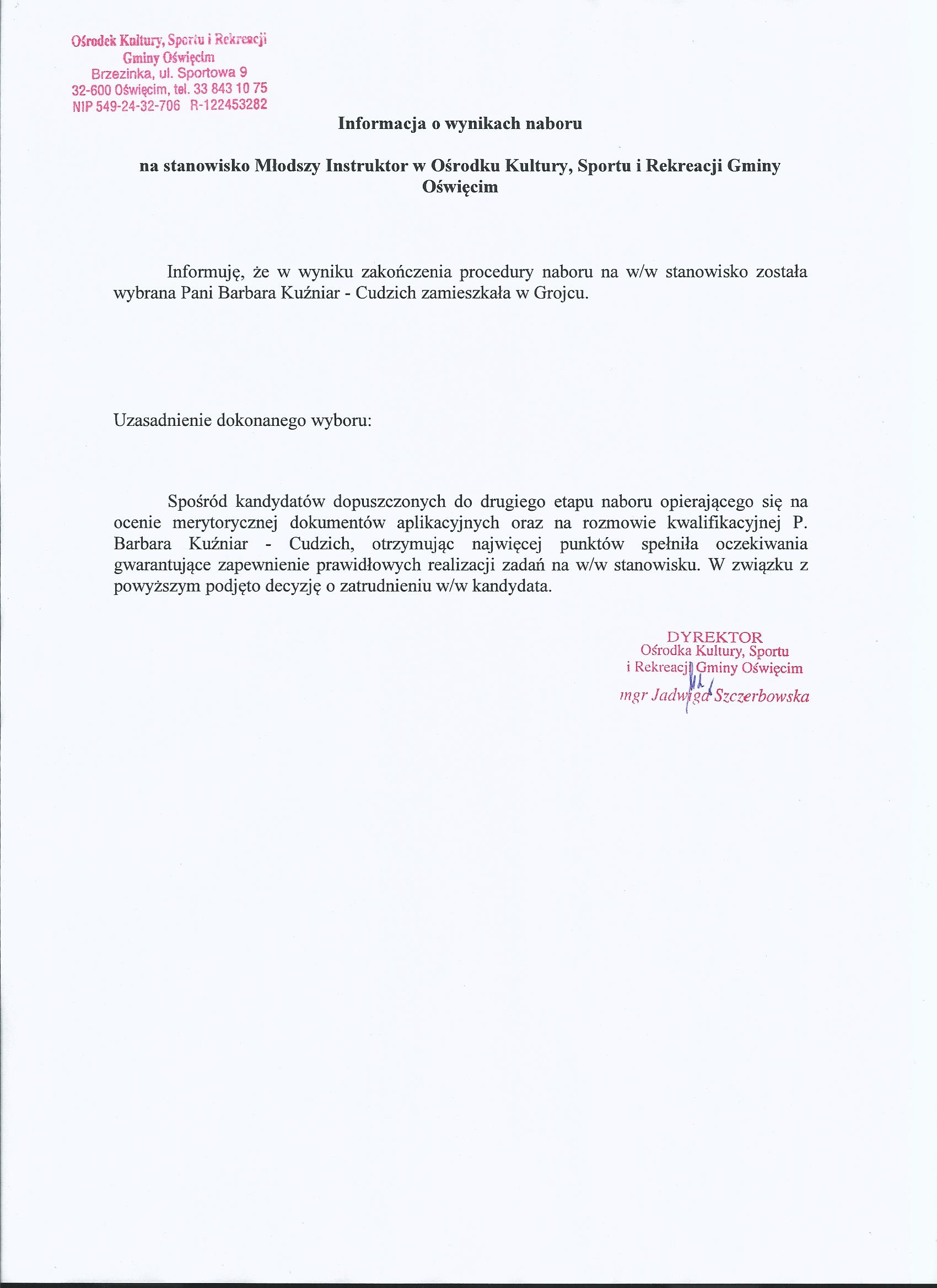 Ośrodek Kultury, Sportu i Rekreacji
Gminy Oświęcim
Brzezinka, ul. Sportowa 9
32-600 Oświęcim, tel. 33 843 10 75
NIP 549-24-32-706 R-122453282

Informacja o wynikach naboru

na stanowisko Młodszy Instruktor w Ośrodku Kultury, Sportu i Rekreacji Gminy Oświęcim

Informuję, że w wyniku zakończenia procedury naboru na w/w stanowisko została wybrana Pani Barbara Kuźniar - Cudzich zamieszkała w Grojcu.

Uzasadnienie dokonanego wyboru:

Spośród kandydatów dopuszczonych do drugiego etapu naboru opierającego się na ocenie merytorycznej dokumentów aplikacyjnych oraz na rozmowie kwalifikacyjnej P. Barbara Kuźniar - Cudzich, otrzymując najwięcej punktów spełniła oczekiwania gwarantujące zapewnienie prawidłowych realizacji zadań na w/w stanowisku. W związku z powyższym podjęto decyzję o zatrudnieniu w/w kandydata.

DYREKTOR
Ośrodka Kultury, Sportu
i Rekreacji Gminy Oświęcim
mgr Jadwiga Szczerbowska